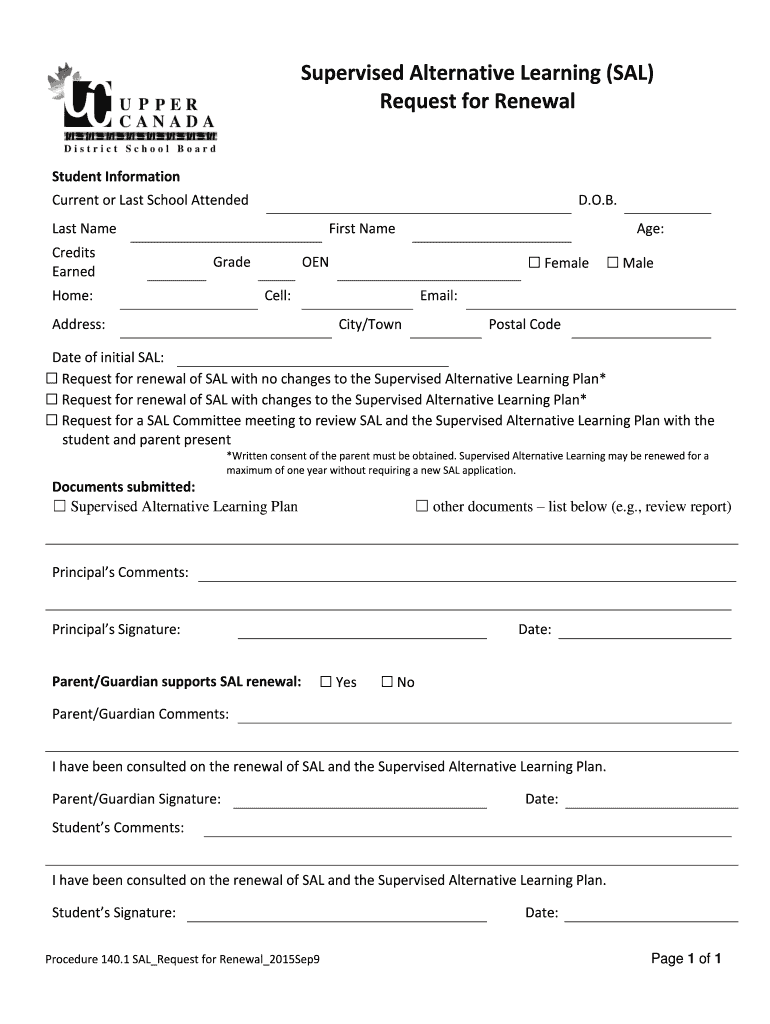 UC UPPER CANADA
District School Board

Supervised Alternative Learning (SAL)
Request for Renewal

Student Information
Current or Last School Attended D.O.B.
Last Name First Name Age:
Credits Earned Grade OEN ☐ Female ☐ Male
Home: Cell: Email:
Address: City/Town Postal Code

Date of initial SAL:
☐ Request for renewal of SAL with no changes to the Supervised Alternative Learning Plan*
☐ Request for renewal of SAL with changes to the Supervised Alternative Learning Plan*
☐ Request for a SAL Committee meeting to review SAL and the Supervised Alternative Learning Plan with the student and parent present
*Written consent of the parent must be obtained. Supervised Alternative Learning may be renewed for a maximum of one year without requiring a new SAL application.

Documents submitted:
☐ Supervised Alternative Learning Plan ☐ other documents – list below (e.g., review report)

Principal's Comments:

Principal's Signature: Date:

Parent/Guardian supports SAL renewal: ☐ Yes ☐ No
Parent/Guardian Comments:

I have been consulted on the renewal of SAL and the Supervised Alternative Learning Plan.
Parent/Guardian Signature: Date:
Student's Comments:

I have been consulted on the renewal of SAL and the Supervised Alternative Learning Plan.
Student's Signature: Date:

Procedure 140.1 SAL_Request for Renewal_2015Sep9
Page 1 of 1